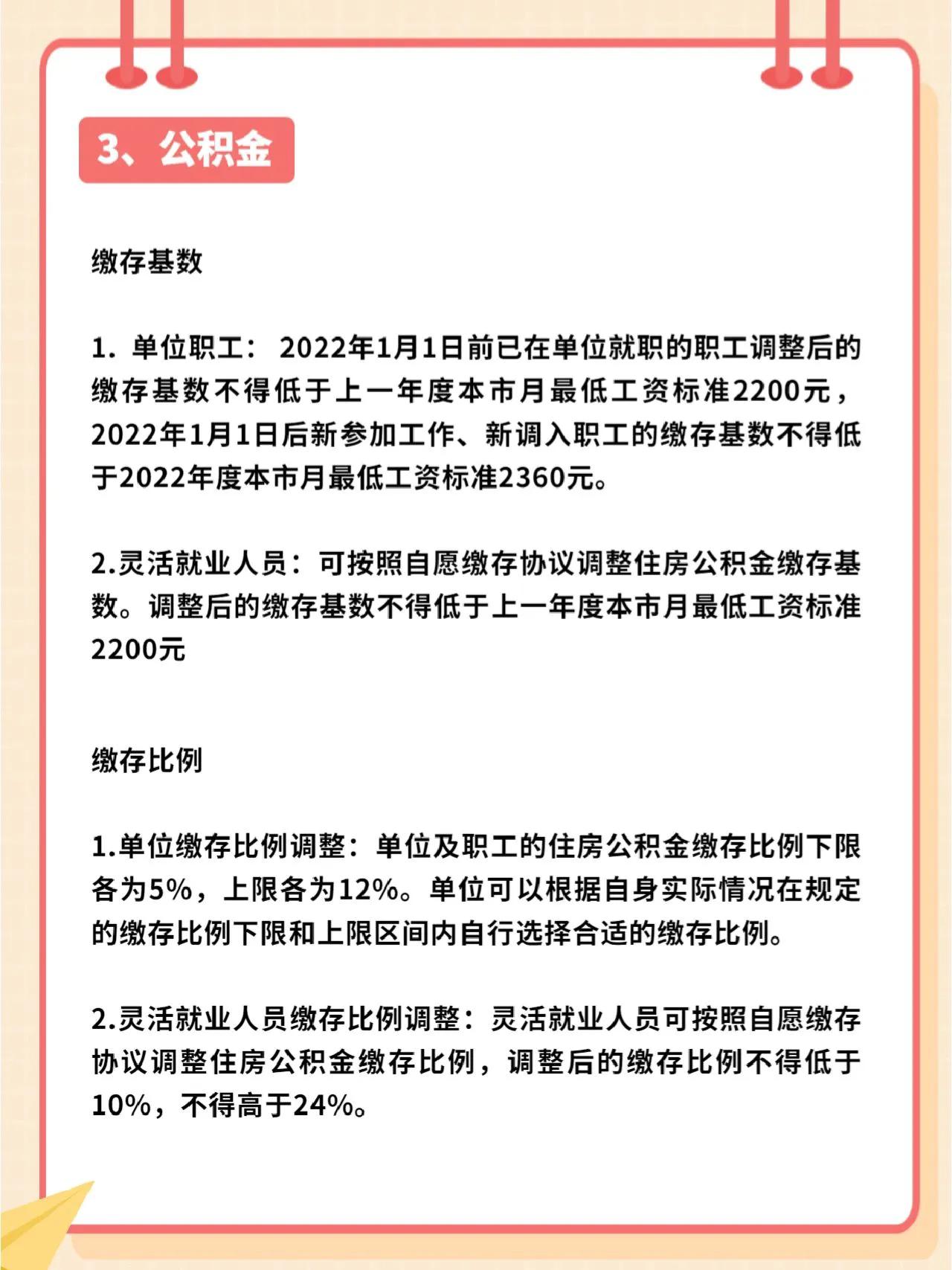 3、公积金

缴存基数

1. 单位职工： 2022年1月1日前已在单位就职的职工调整后的缴存基数不得低于上一年度本市月最低工资标准2200元，2022年1月1日后新参加工作、新调入职工的缴存基数不得低于2022年度本市月最低工资标准2360元。

2.灵活就业人员：可按照自愿缴存协议调整住房公积金缴存基数。调整后的缴存基数不得低于上一年度本市月最低工资标准2200元

缴存比例

1.单位缴存比例调整：单位及职工的住房公积金缴存比例下限各为5%，上限各为12%。单位可以根据自身实际情况在规定的缴存比例下限和上限区间内自行选择合适的缴存比例。

2.灵活就业人员缴存比例调整：灵活就业人员可按照自愿缴存协议调整住房公积金缴存比例，调整后的缴存比例不得低于10%，不得高于24%。